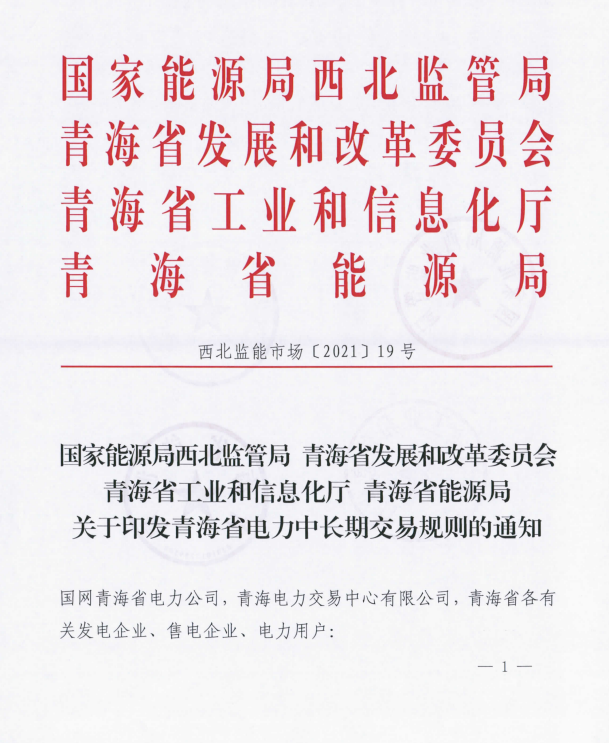 国家能源局西北监管局
青海省发展和改革委员会
青海省工业和信息化厅
青海省能源局

西北监能市场〔2021〕19号

国家能源局西北监管局 青海省发展和改革委员会
青海省工业和信息化厅 青海省能源局
关于印发青海省电力中长期交易规则的通知

国网青海省电力公司，青海电力交易中心有限公司，青海省各有关发电企业、售电企业、电力用户：

— 1 —